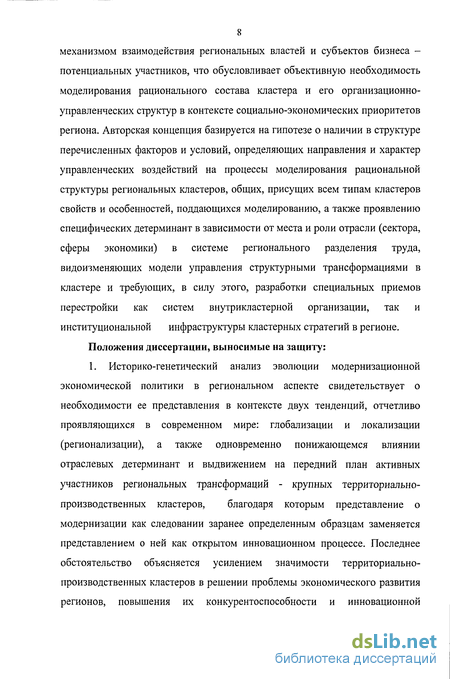 8

механизмом взаимодействия региональных властей и субъектов бизнеса – потенциальных участников, что обусловливает объективную необходимость моделирования рационального состава кластера и его организационно-управленческих структур в контексте социально-экономических приоритетов региона. Авторская концепция базируется на гипотезе о наличии в структуре перечисленных факторов и условий, определяющих направления и характер управленческих воздействий на процессы моделирования рациональной структуры региональных кластеров, общих, присущих всем типам кластеров свойств и особенностей, поддающихся моделированию, а также проявлению специфических детерминант в зависимости от места и роли отрасли (сектора, сферы экономики) в системе регионального разделения труда, видоизменяющих модели управления структурными трансформациями в кластере и требующих, в силу этого, разработки специальных приемов перестройки как систем внутрикластерной организации, так и институциональной инфраструктуры кластерных стратегий в регионе.

Положения диссертации, выносимые на защиту:

1. Историко-генетический анализ эволюции модернизационной экономической политики в региональном аспекте свидетельствует о необходимости ее представления в контексте двух тенденций, отчетливо проявляющихся в современном мире: глобализации и локализации (регионализации), а также одновременно понижающемся влиянии отраслевых детерминант и выдвижением на передний план активных участников региональных трансформаций - крупных территориально-производственных кластеров, благодаря которым представление о модернизации как следовании заранее определенным образцам заменяется представлением о ней как открытом инновационном процессе. Последнее обстоятельство объясняется усилением значимости территориально-производственных кластеров в решении проблемы экономического развития регионов, повышения их конкурентоспособности и инновационной

dsLib.net
библиотека диссертаций